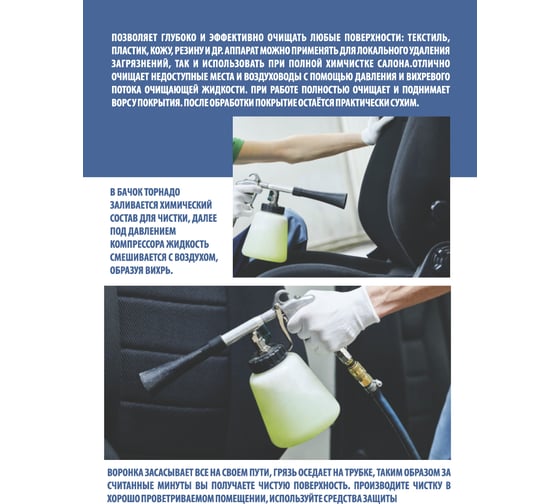 ПОЗВОЛЯЕТ ГЛУБОКО И ЭФФЕКТИВНО ОЧИЩАТЬ ЛЮБЫЕ ПОВЕРХНОСТИ: ТЕКСТИЛЬ, ПЛАСТИК, КОЖУ, РЕЗИНУ И ДР. АППАРАТ МОЖНО ПРИМЕНЯТЬ ДЛЯ ЛОКАЛЬНОГО УДАЛЕНИЯ ЗАГРЯЗНЕНИЙ, ТАК И ИСПОЛЬЗОВАТЬ ПРИ ПОЛНОЙ ХИМЧИСТКЕ САЛОНА.ОТЛИЧНО ОЧИЩАЕТ НЕДОСТУПНЫЕ МЕСТА И ВОЗДУХОВОДЫ С ПОМОЩЬЮ ДАВЛЕНИЯ И ВИХРЕВОГО ПОТОКА ОЧИЩАЮЩЕЙ ЖИДКОСТИ. ПРИ РАБОТЕ ПОЛНОСТЬЮ ОЧИЩАЕТ И ПОДНИМАЕТ ВОРС У ПОКРЫТИЯ. ПОСЛЕ ОБРАБОТКИ ПОКРЫТИЕ ОСТАЁТСЯ ПРАКТИЧЕСКИ СУХИМ.

В БАЧОК ТОРНАДО ЗАЛИВАЕТСЯ ХИМИЧЕСКИЙ СОСТАВ ДЛЯ ЧИСТКИ, ДАЛЕЕ ПОД ДАВЛЕНИЕМ КОМПРЕССОРА ЖИДКОСТЬ СМЕШИВАЕТСЯ С ВОЗДУХОМ, ОБРАЗУЯ ВИХРЬ.

ВОРОНКА ЗАСАСЫВАЕТ ВСЕ НА СВОЕМ ПУТИ, ГРЯЗЬ ОСЕДАЕТ НА ТРУБКЕ, ТАКИМ ОБРАЗОМ ЗА СЧИТАННЫЕ МИНУТЫ ВЫ ПОЛУЧАЕТЕ ЧИСТУЮ ПОВЕРХНОСТЬ. ПРОИЗВОДИТЕ ЧИСТКУ В ХОРОШО ПРОВЕТРИВАЕМОМ ПОМЕЩЕНИИ, ИСПОЛЬЗУЙТЕ СРЕДСТВА ЗАЩИТЫ